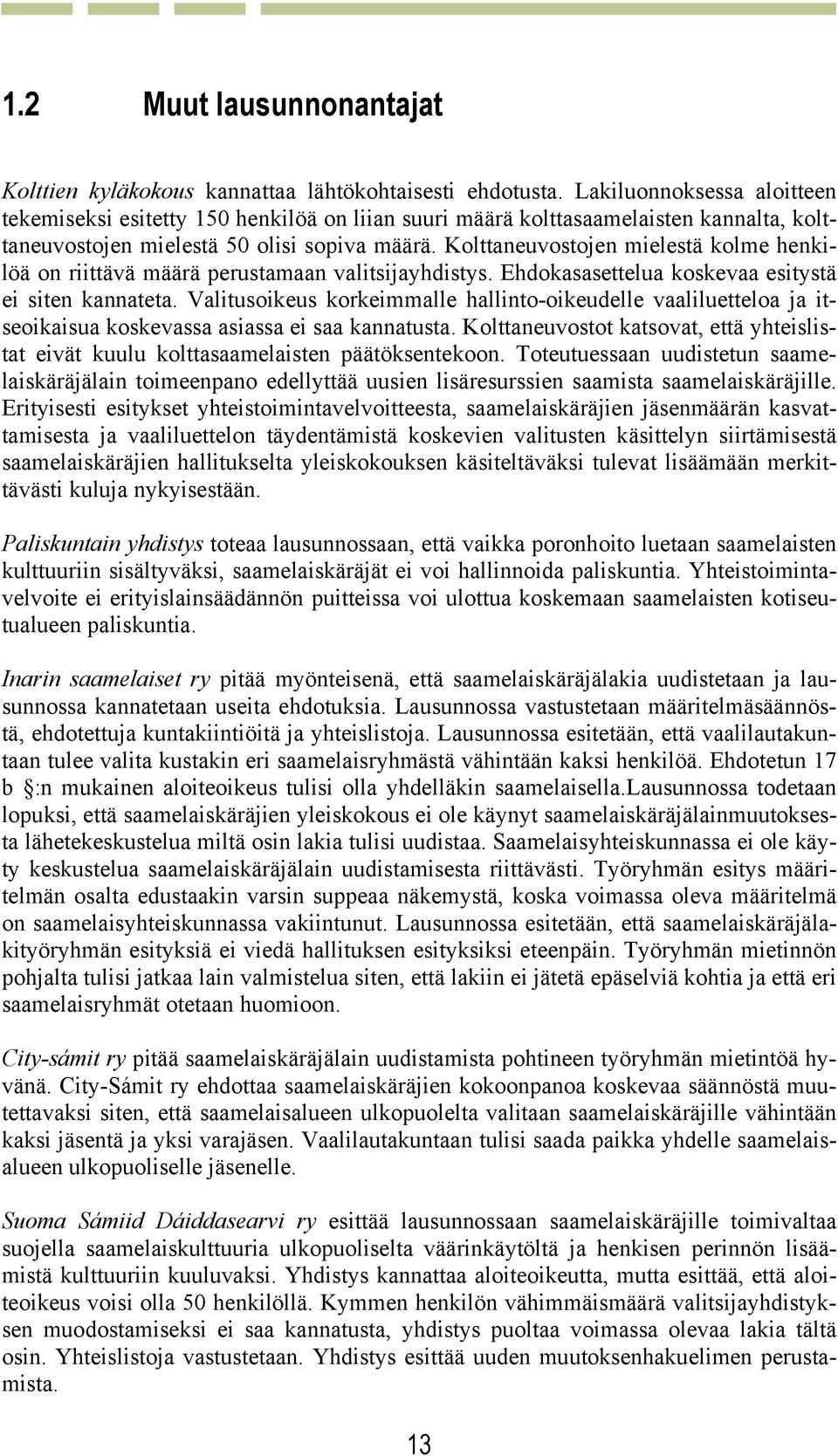 1.2 Muut lausunnonantajat

Kolttien kyläkokous kannattaa lähtökohtaisesti ehdotusta. Lakiluonnoksessa aloitteen tekemiseksi esitetty 150 henkilöä on liian suuri määrä kolttasaamelaisten kannalta, kolttaneuvostojen mielestä 50 olisi sopiva määrä. Kolttaneuvostojen mielestä kolme henkilöä on riittävä määrä perustamaan valitsijayhdistys. Ehdokasasettelua koskevaa esitystä ei siten kannateta. Valitusoikeus korkeimmalle hallinto-oikeudelle vaaliluetteloa ja itseoikaisua koskevassa asiassa ei saa kannatusta. Kolttaneuvostot katsovat, että yhteislistat eivät kuulu kolttasaamelaisten päätöksentekoon. Toteutuessaan uudistetun saamelaiskäräjälain toimeenpano edellyttää uusien lisäresurssien saamista saamelaiskäräjille. Erityisesti esitykset yhteistoimintavelvoitteesta, saamelaiskäräjien jäsenmäärän kasvattamisesta ja vaaliluettelon täydentämistä koskevien valitusten käsittelyn siirtämisestä saamelaiskäräjien hallitukselta yleiskokouksen käsiteltäväksi tulevat lisäämään merkittävästi kuluja nykyisestään.

Paliskuntain yhdistys toteaa lausunnossaan, että vaikka poronhoito luetaan saamelaisten kulttuuriin sisältyväksi, saamelaiskäräjät ei voi hallinnoida paliskuntia. Yhteistoimintavelvoite ei erityislainsäädännön puitteissa voi ulottua koskemaan saamelaisten kotiseutualueen paliskuntia.

Inarin saamelaiset ry pitää myönteisenä, että saamelaiskäräjälakia uudistetaan ja lausunnossa kannatetaan useita ehdotuksia. Lausunnossa vastustetaan määritelmäsäännöstä, ehdotettuja kuntakiintiöitä ja yhteislistoja. Lausunnossa esitetään, että vaalilautakuntaan tulee valita kustakin eri saamelaisryhmästä vähintään kaksi henkilöä. Ehdotetun 17 b :n mukainen aloiteoikeus tulisi olla yhdelläkin saamelaisella.Lausunnossa todetaan lopuksi, että saamelaiskäräjien yleiskokous ei ole käynyt saamelaiskäräjälainmuutoksesta lähetekeskustelua miltä osin lakia tulisi uudistaa. Saamelaisyhteiskunnassa ei ole käyty keskustelua saamelaiskäräjälain uudistamisesta riittävästi. Työryhmän esitys määritelmän osalta edustaakin varsin suppeaa näkemystä, koska voimassa oleva määritelmä on saamelaisyhteiskunnassa vakiintunut. Lausunnossa esitetään, että saamelaiskäräjälakityöryhmän esityksiä ei viedä hallituksen esityksiksi eteenpäin. Työryhmän mietinnön pohjalta tulisi jatkaa lain valmistelua siten, että lakiin ei jätetä epäselviä kohtia ja että eri saamelaisryhmät otetaan huomioon.

City-sámit ry pitää saamelaiskäräjälain uudistamista pohtineen työryhmän mietintöä hyvänä. City-Sámit ry ehdottaa saamelaiskäräjien kokoonpanoa koskevaa säännöstä muutettavaksi siten, että saamelaisalueen ulkopuolelta valitaan saamelaiskäräjille vähintään kaksi jäsentä ja yksi varajäsen. Vaalilautakuntaan tulisi saada paikka yhdelle saamelaisalueen ulkopuoliselle jäsenelle.

Suoma Sámiid Dáiddasearvi ry esittää lausunnossaan saamelaiskäräjille toimivaltaa suojella saamelaiskulttuuria ulkopuoliselta väärinkäytöltä ja henkisen perinnön lisäämistä kulttuuriin kuuluvaksi. Yhdistys kannattaa aloiteoikeutta, mutta esittää, että aloiteoikeus voisi olla 50 henkilöllä. Kymmen henkilön vähimmäismäärä valitsijayhdistyksen muodostamiseksi ei saa kannatusta, yhdistys puoltaa voimassa olevaa lakia tältä osin. Yhteislistoja vastustetaan. Yhdistys esittää uuden muutoksenhakuelimen perustamista.

13